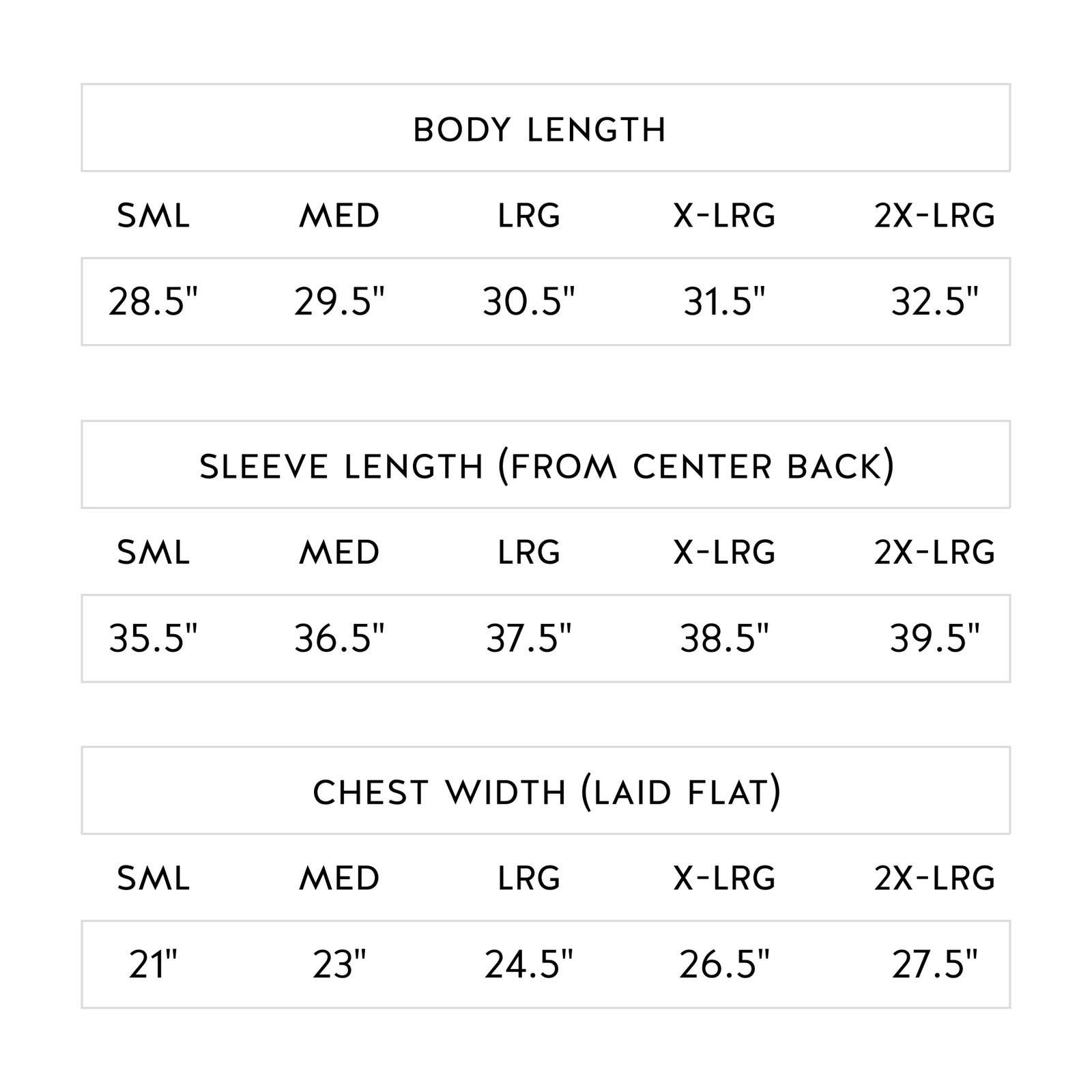 BODY LENGTH

| SML | MED | LRG | X-LRG | 2X-LRG |
|---|---|---|---|---|
| 28.5" | 29.5" | 30.5" | 31.5" | 32.5" |

SLEEVE LENGTH (FROM CENTER BACK)

| SML | MED | LRG | X-LRG | 2X-LRG |
|---|---|---|---|---|
| 35.5" | 36.5" | 37.5" | 38.5" | 39.5" |

CHEST WIDTH (LAID FLAT)

| SML | MED | LRG | X-LRG | 2X-LRG |
|---|---|---|---|---|
| 21" | 23" | 24.5" | 26.5" | 27.5" |